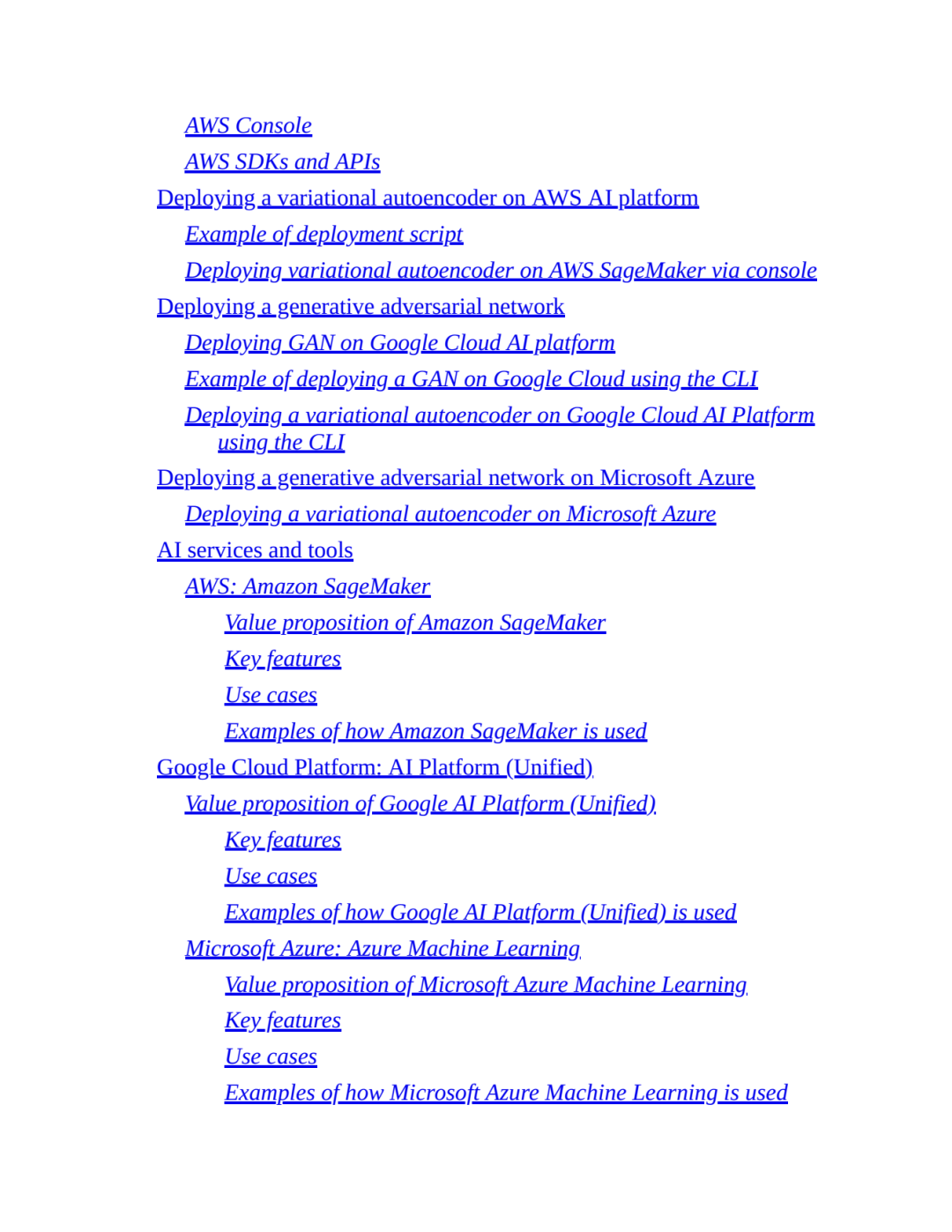 AWS Console
AWS SDKs and APIs
Deploying a variational autoencoder on AWS AI platform
Example of deployment script
Deploying variational autoencoder on AWS SageMaker via console
Deploying a generative adversarial network
Deploying GAN on Google Cloud AI platform
Example of deploying a GAN on Google Cloud using the CLI
Deploying a variational autoencoder on Google Cloud AI Platform using the CLI
Deploying a generative adversarial network on Microsoft Azure
Deploying a variational autoencoder on Microsoft Azure
AI services and tools
AWS: Amazon SageMaker
Value proposition of Amazon SageMaker
Key features
Use cases
Examples of how Amazon SageMaker is used
Google Cloud Platform: AI Platform (Unified)
Value proposition of Google AI Platform (Unified)
Key features
Use cases
Examples of how Google AI Platform (Unified) is used
Microsoft Azure: Azure Machine Learning
Value proposition of Microsoft Azure Machine Learning
Key features
Use cases
Examples of how Microsoft Azure Machine Learning is used